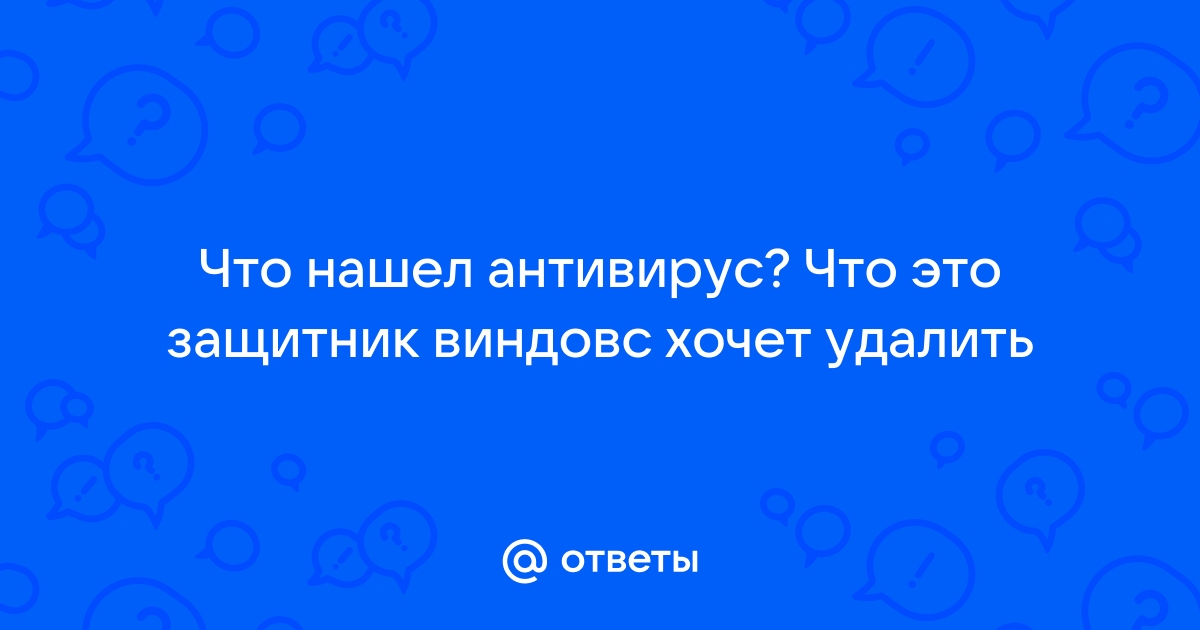 Что нашел антивирус? Что это защитник виндовс хочет удалить

@ ответы